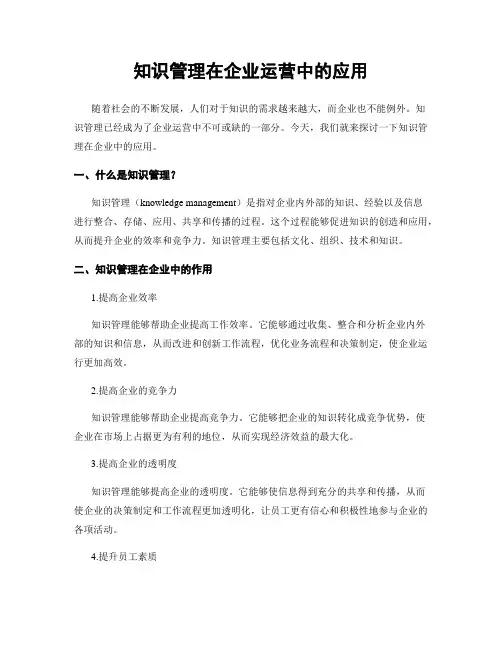 知识管理在企业运营中的应用

随着社会的不断发展，人们对于知识的需求越来越大，而企业也不能例外。知识管理已经成为了企业运营中不可或缺的一部分。今天，我们就来探讨一下知识管理在企业中的应用。

一、什么是知识管理？

知识管理（knowledge management）是指对企业内外部的知识、经验以及信息进行整合、存储、应用、共享和传播的过程。这个过程能够促进知识的创造和应用，从而提升企业的效率和竞争力。知识管理主要包括文化、组织、技术和知识。

二、知识管理在企业中的作用

1.提高企业效率

知识管理能够帮助企业提高工作效率。它能够通过收集、整合和分析企业内外部的知识和信息，从而改进和创新工作流程，优化业务流程和决策制定，使企业运行更加高效。

2.提高企业的竞争力

知识管理能够帮助企业提高竞争力。它能够把企业的知识转化成竞争优势，使企业在市场上占据更为有利的地位，从而实现经济效益的最大化。

3.提高企业的透明度

知识管理能够提高企业的透明度。它能够使信息得到充分的共享和传播，从而使企业的决策制定和工作流程更加透明化，让员工更有信心和积极性地参与企业的各项活动。

4.提升员工素质